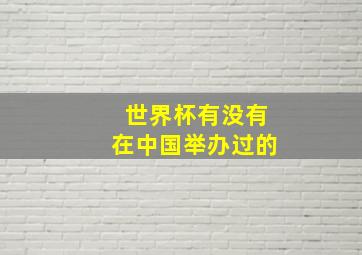 世界杯有没有
在中国举办过的